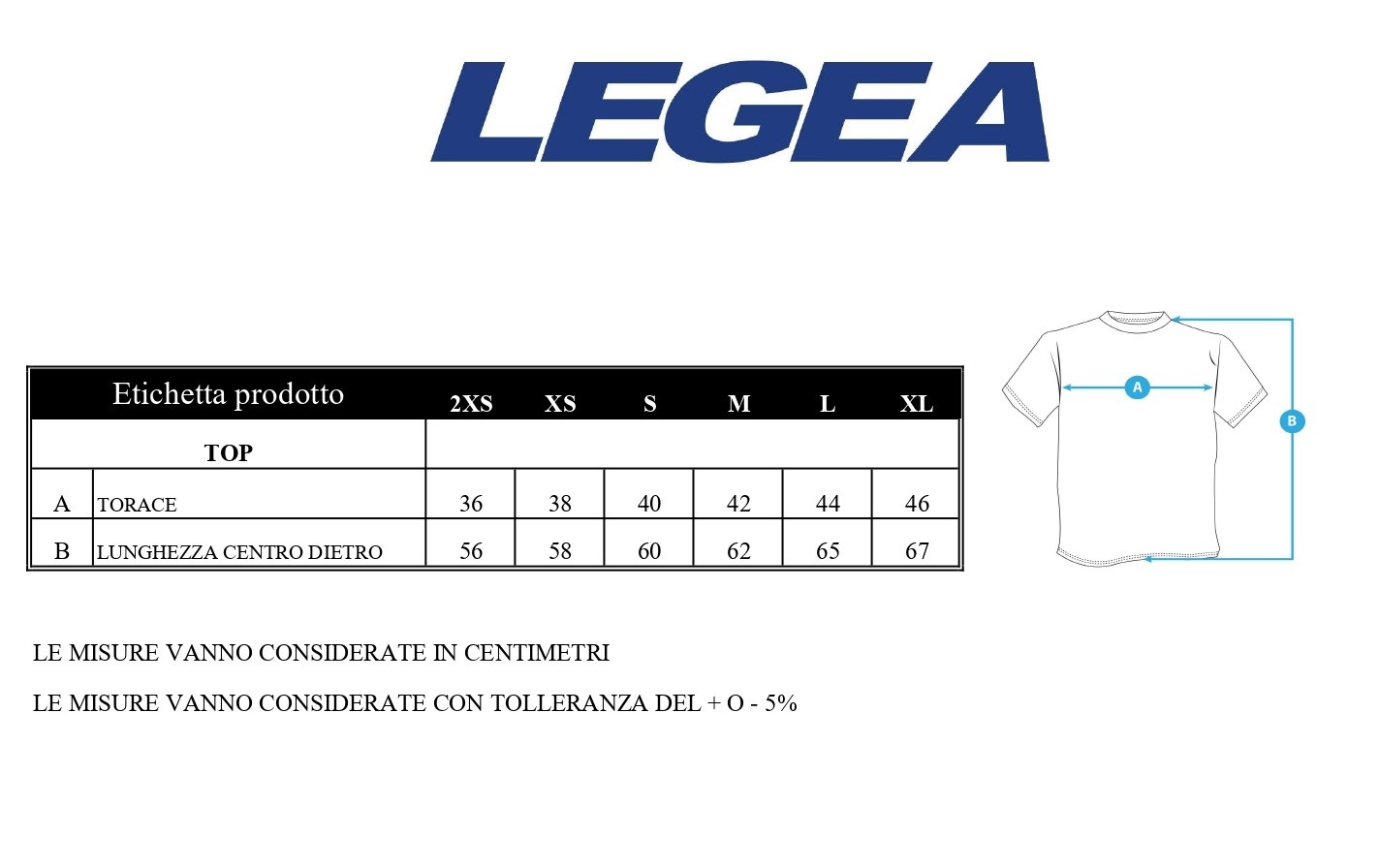 LEGEA

| Etichetta prodotto | | 2XS | XS | S | M | L | XL |
|---|---|---|---|---|---|---|---|
| TOP | | | | | | | |
| A | TORACE | 36 | 38 | 40 | 42 | 44 | 46 |
| B | LUNGHEZZA CENTRO DIETRO | 56 | 58 | 60 | 62 | 65 | 67 |

A

B

LE MISURE VANNO CONSIDERATE IN CENTIMETRI

LE MISURE VANNO CONSIDERATE CON TOLLERANZA DEL + O - 5%